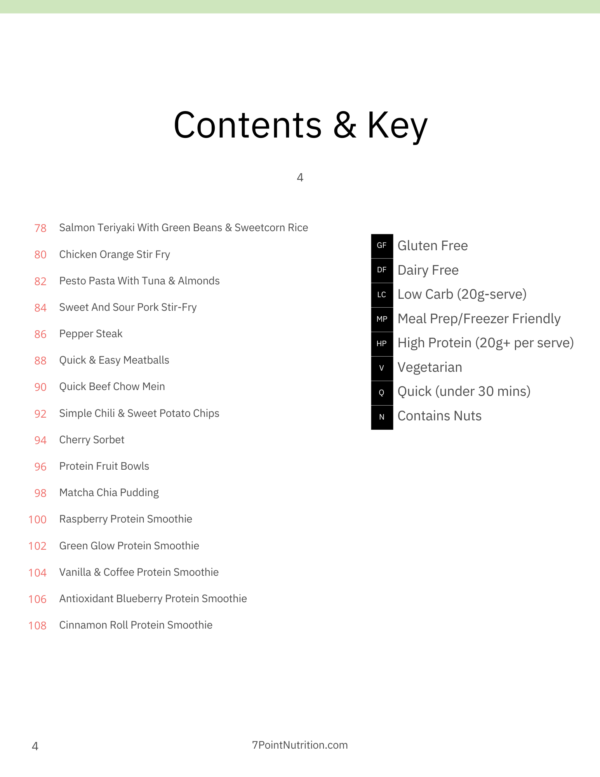 Contents & Key

4

78 Salmon Teriyaki With Green Beans & Sweetcorn Rice

80 Chicken Orange Stir Fry

82 Pesto Pasta With Tuna & Almonds

84 Sweet And Sour Pork Stir-Fry

86 Pepper Steak

88 Quick & Easy Meatballs

90 Quick Beef Chow Mein

92 Simple Chili & Sweet Potato Chips

94 Cherry Sorbet

96 Protein Fruit Bowls

98 Matcha Chia Pudding

100 Raspberry Protein Smoothie

102 Green Glow Protein Smoothie

104 Vanilla & Coffee Protein Smoothie

106 Antioxidant Blueberry Protein Smoothie

108 Cinnamon Roll Protein Smoothie

GF Gluten Free

DF Dairy Free

LC Low Carb (20g-serve)

MP Meal Prep/Freezer Friendly

HP High Protein (20g+ per serve)

V Vegetarian

Q Quick (under 30 mins)

N Contains Nuts

4

7PointNutrition.com